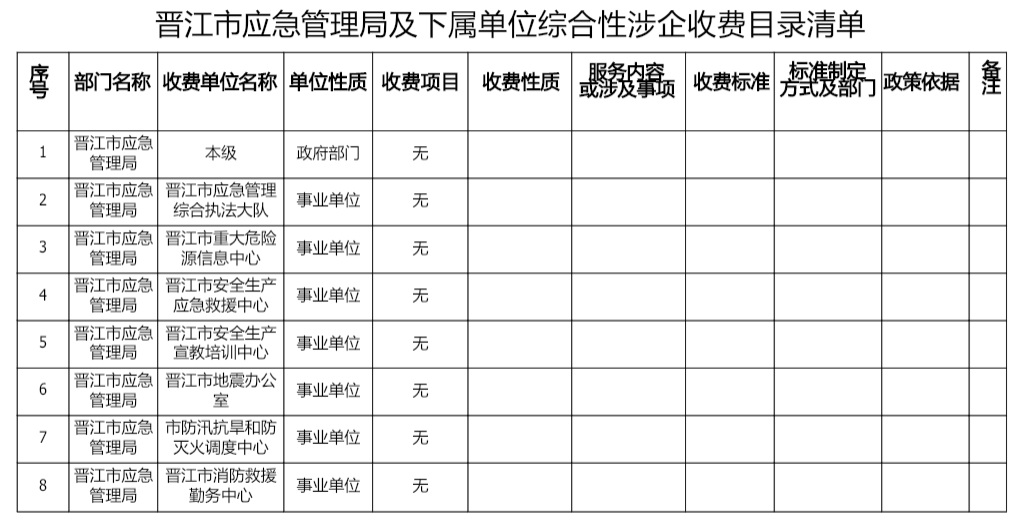 晋江市应急管理局及下属单位综合性涉企收费目录清单

| 序号 | 部门名称 | 收费单位名称 | 单位性质 | 收费项目 | 收费性质 | 服务内容或涉及事项 | 收费标准 | 标准制定方式及部门 | 政策依据 | 备注 |
|---|---|---|---|---|---|---|---|---|---|---|
| 1 | 晋江市应急管理局 | 本级 | 政府部门 | 无 | | | | | | |
| 2 | 晋江市应急管理局 | 晋江市应急管理综合执法大队 | 事业单位 | 无 | | | | | | |
| 3 | 晋江市应急管理局 | 晋江市重大危险源信息中心 | 事业单位 | 无 | | | | | | |
| 4 | 晋江市应急管理局 | 晋江市安全生产应急救援中心 | 事业单位 | 无 | | | | | | |
| 5 | 晋江市应急管理局 | 晋江市安全生产宣教培训中心 | 事业单位 | 无 | | | | | | |
| 6 | 晋江市应急管理局 | 晋江市地震办公室 | 事业单位 | 无 | | | | | | |
| 7 | 晋江市应急管理局 | 市防汛抗旱和防灭火调度中心 | 事业单位 | 无 | | | | | | |
| 8 | 晋江市应急管理局 | 晋江市消防救援勤务中心 | 事业单位 | 无 | | | | | | |